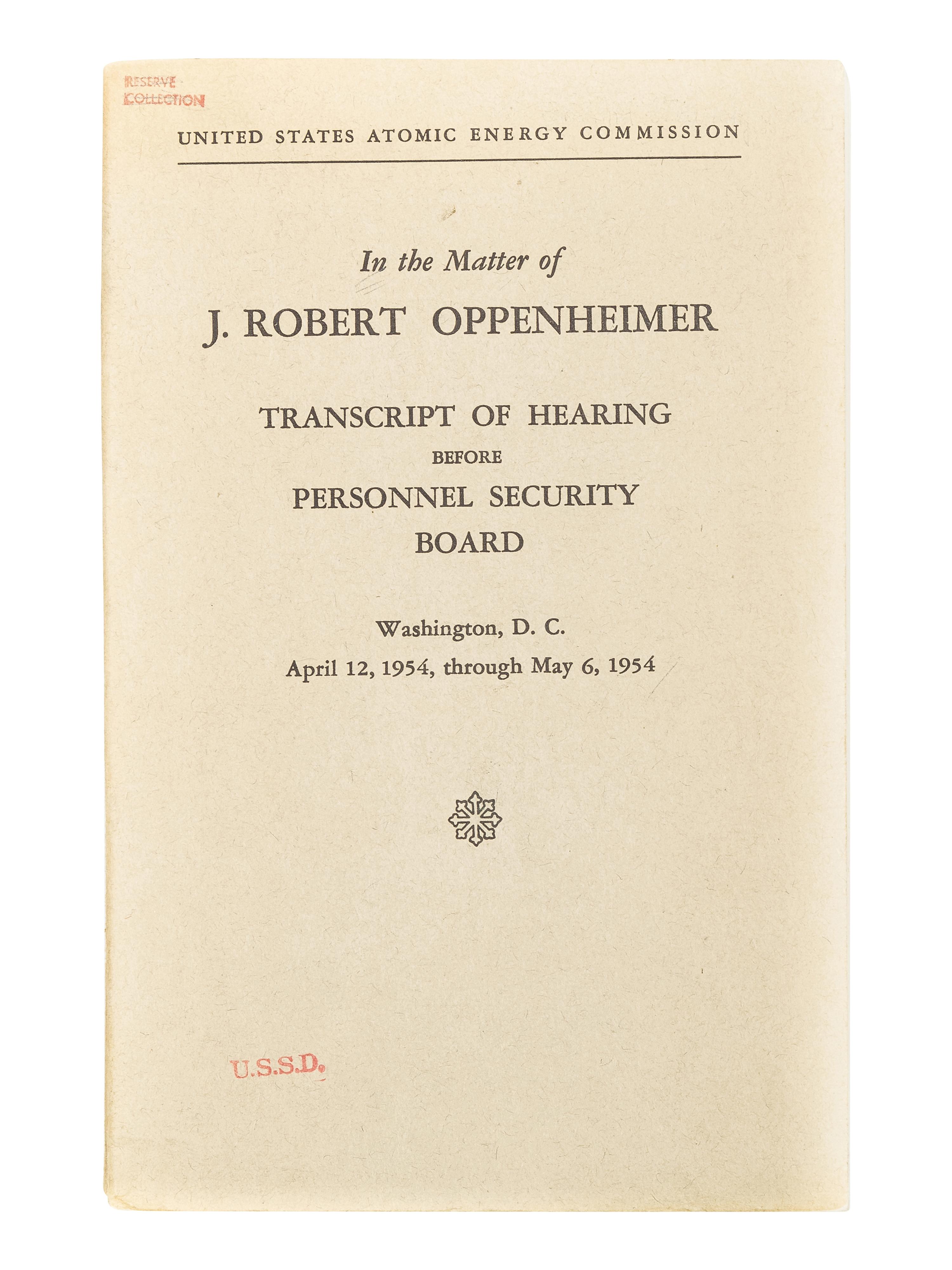 RESERVE
COLLECTION

UNITED STATES ATOMIC ENERGY COMMISSION

In the Matter of

J. ROBERT OPPENHEIMER

TRANSCRIPT OF HEARING
BEFORE
PERSONNEL SECURITY
BOARD

Washington, D. C.
April 12, 1954, through May 6, 1954

U.S.S.D.